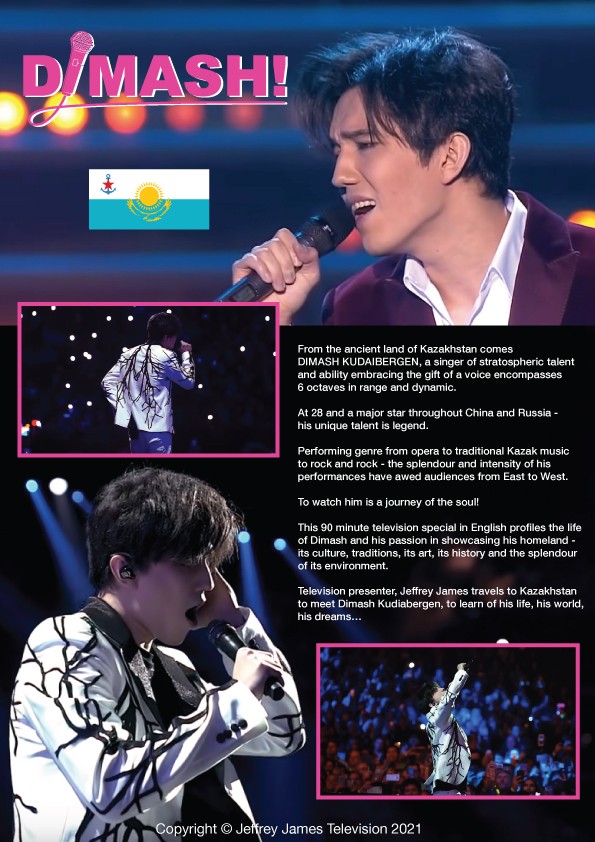 DIMASH!

From the ancient land of Kazakhstan comes DIMASH KUDAIBERGEN, a singer of stratospheric talent and ability embracing the gift of a voice encompasses 6 octaves in range and dynamic.

At 28 and a major star throughout China and Russia - his unique talent is legend.

Performing genre from opera to traditional Kazak music to rock and rock - the splendour and intensity of his performances have awed audiences from East to West.

To watch him is a journey of the soul!

This 90 minute television special in English profiles the life of Dimash and his passion in showcasing his homeland - its culture, traditions, its art, its history and the splendour of its environment.

Television presenter, Jeffrey James travels to Kazakhstan to meet Dimash Kudiabergen, to learn of his life, his world, his dreams...

Copyright © Jeffrey James Television 2021